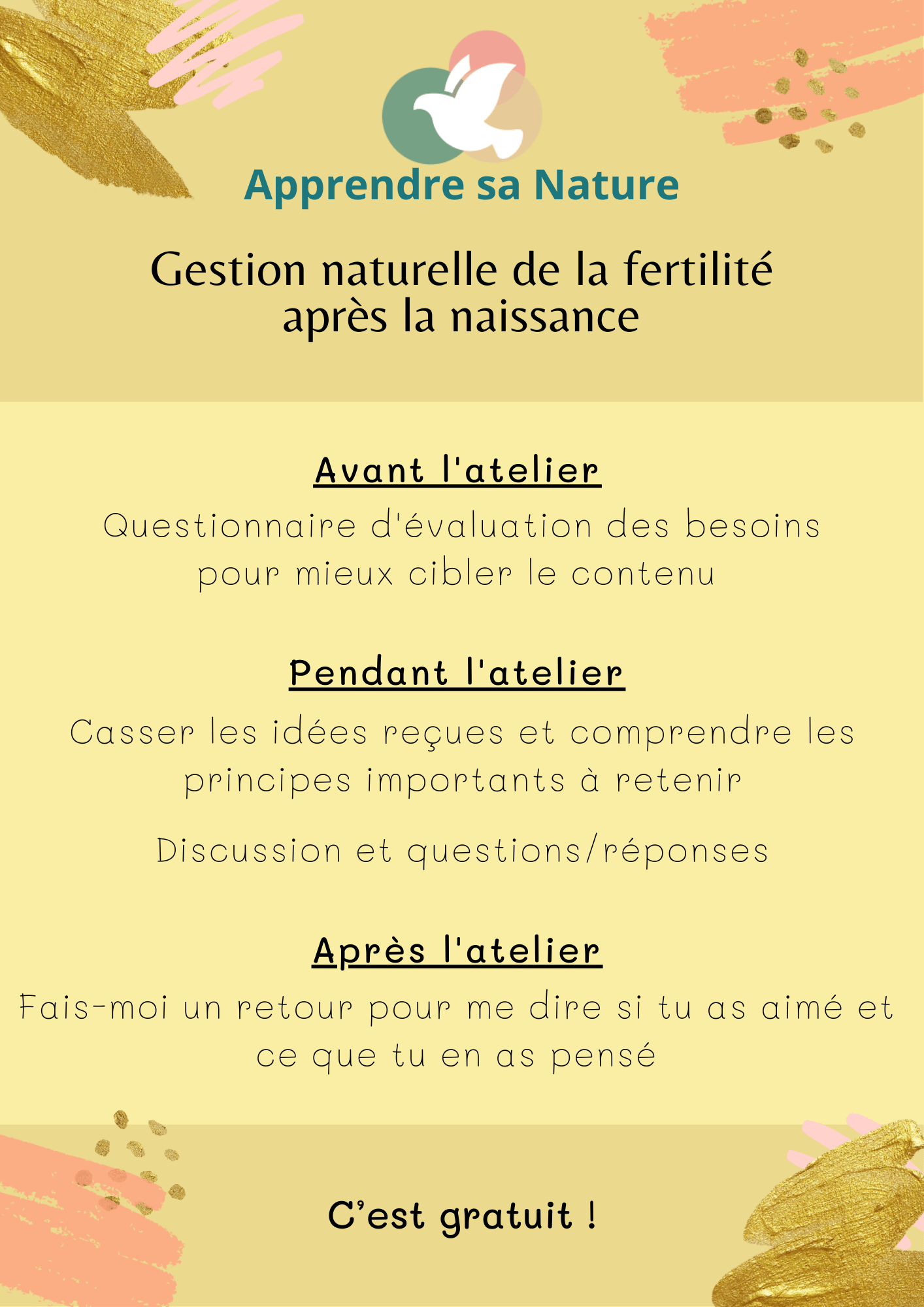 Apprendre sa Nature

Gestion naturelle de la fertilité après la naissance

Avant l'atelier

Questionnaire d'évaluation des besoins pour mieux cibler le contenu

Pendant l'atelier

Casser les idées reçues et comprendre les principes importants à retenir

Discussion et questions/réponses

Après l'atelier

Fais-moi un retour pour me dire si tu as aimé et ce que tu en as pensé

C'est gratuit !